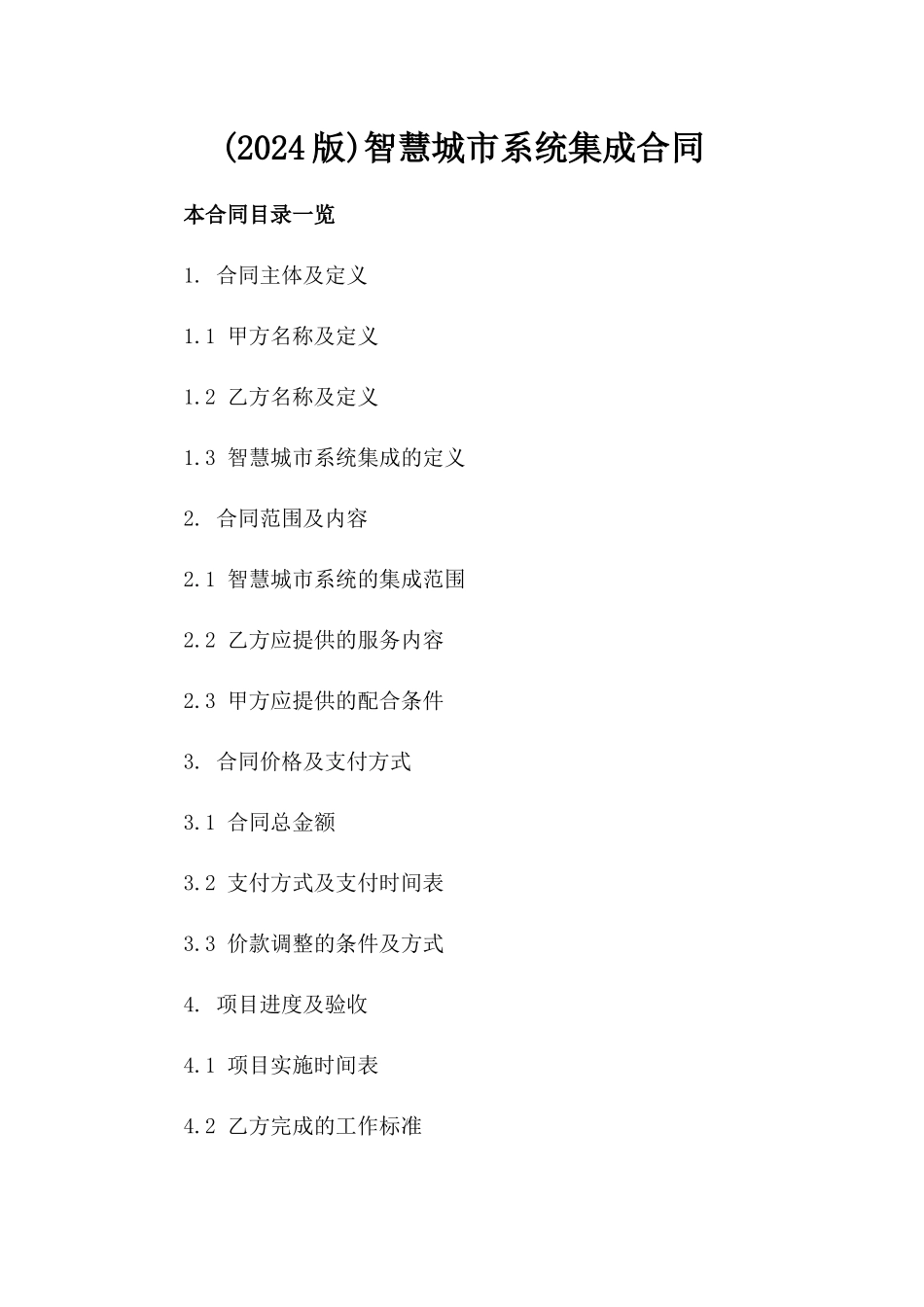 (2024版)智慧城市系统集成合同

本合同目录一览

1. 合同主体及定义

1.1 甲方名称及定义

1.2 乙方名称及定义

1.3 智慧城市系统集成的定义

2. 合同范围及内容

2.1 智慧城市系统的集成范围

2.2 乙方应提供的服务内容

2.3 甲方应提供的配合条件

3. 合同价格及支付方式

3.1 合同总金额

3.2 支付方式及支付时间表

3.3 价款调整的条件及方式

4. 项目进度及验收

4.1 项目实施时间表

4.2 乙方完成的工作标准